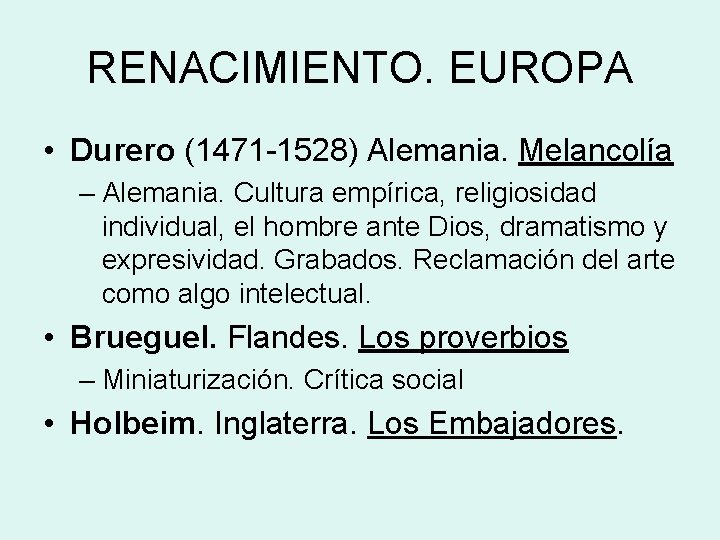 RENACIMIENTO. EUROPA

• Durero (1471-1528) Alemania. Melancolía
– Alemania. Cultura empírica, religiosidad individual, el hombre ante Dios, dramatismo y expresividad. Grabados. Reclamación del arte como algo intelectual.

• Brueguel. Flandes. Los proverbios
– Miniaturización. Crítica social

• Holbeim. Inglaterra. Los Embajadores.